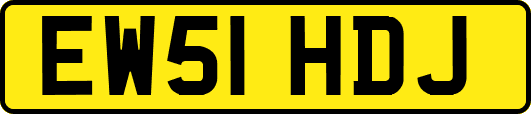 EW51 HDJ